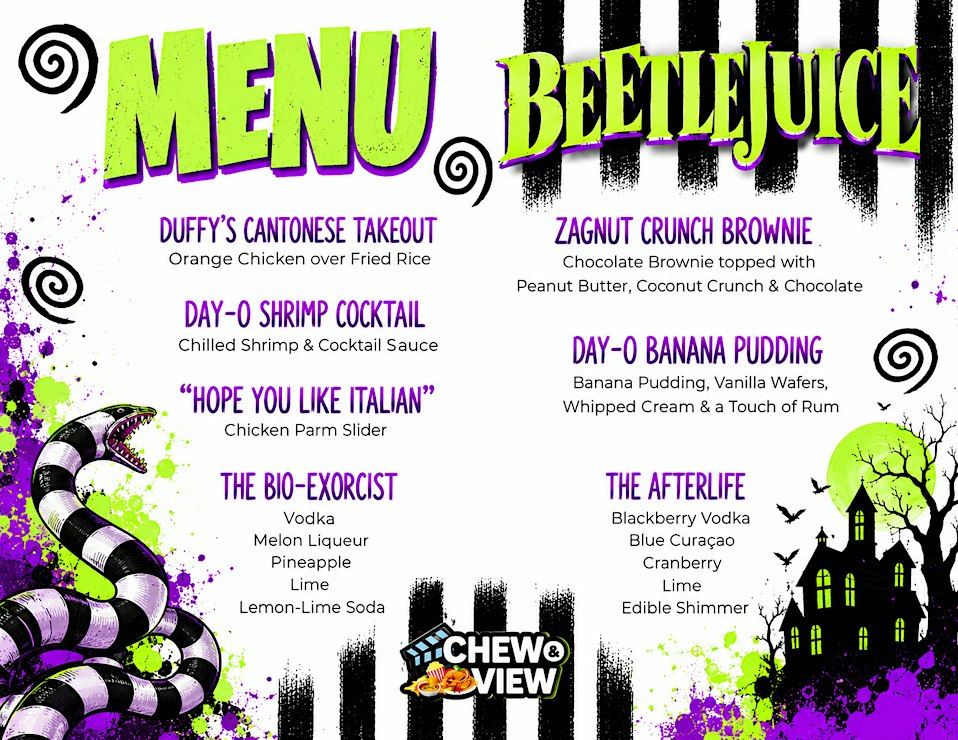 MENU

BEETLEJUICE

DUFFY'S CANTONESE TAKEOUT
Orange Chicken over Fried Rice

DAY-O SHRIMP COCKTAIL
Chilled Shrimp & Cocktail Sauce

"HOPE YOU LIKE ITALIAN"
Chicken Parm Slider

THE BIO-EXORCIST
Vodka
Melon Liqueur
Pineapple
Lime
Lemon-Lime Soda

ZAGNUT CRUNCH BROWNIE
Chocolate Brownie topped with Peanut Butter, Coconut Crunch & Chocolate

DAY-O BANANA PUDDING
Banana Pudding, Vanilla Wafers, Whipped Cream & a Touch of Rum

THE AFTERLIFE
Blackberry Vodka
Blue Curaçao
Cranberry
Lime
Edible Shimmer

CHEW & VIEW